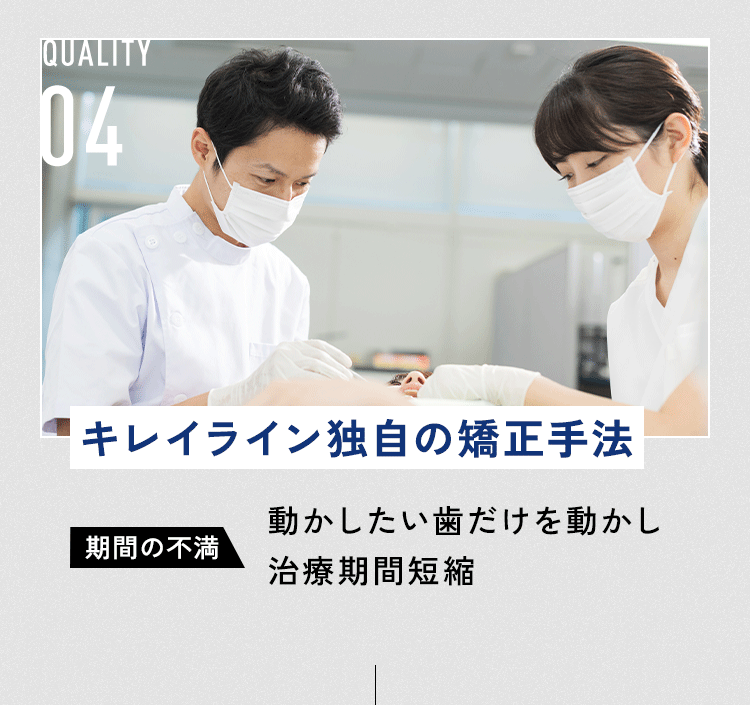 QUALITY
04

キレイライン独自の矯正手法

期間の不満

動かしたい歯だけを動かし
治療期間短縮